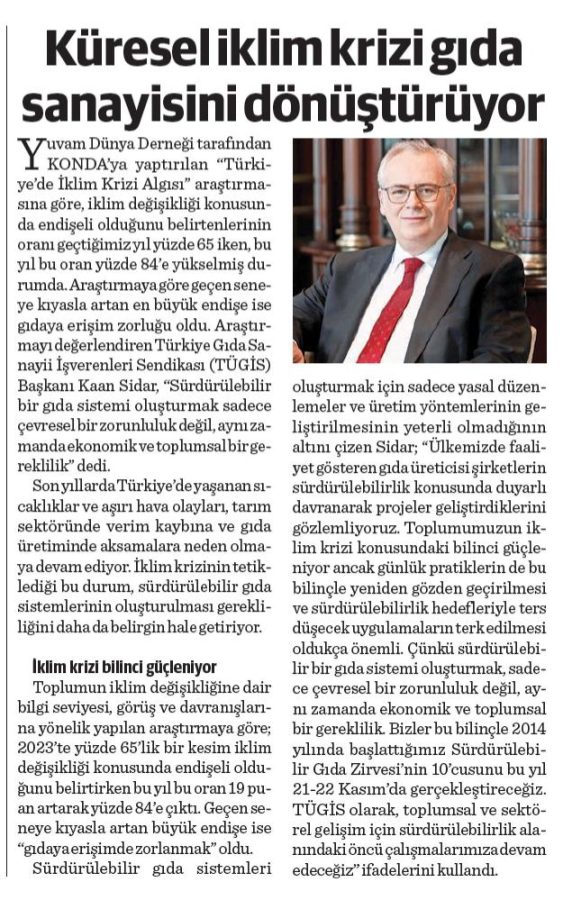 Küresel iklim krizi gıda sanayisini dönüştürüyor

Yuvam Dünya Derneği tarafından KONDA'ya yaptırılan "Türkiye'de İklim Krizi Algısı" araştırmasına göre, iklim değişikliği konusunda endişeli olduğunu belirtenlerinin oranı geçtiğimiz yıl yüzde 65 iken, bu yıl bu oran yüzde 84'e yükselmiş durumda. Araştırmaya göre geçen seneye kıyasla artan en büyük endişe ise gıdaya erişim zorluğu oldu. Araştırmayı değerlendiren Türkiye Gıda Sanayii İşverenleri Sendikası (TÜGİS) Başkanı Kaan Sidar, "Sürdürülebilir bir gıda sistemi oluşturmak sadece çevresel bir zorunluluk değil, aynı zamanda ekonomik ve toplumsal bir gereklilik" dedi.

Son yıllarda Türkiye'de yaşanan sıcaklıklar ve aşırı hava olayları, tarım sektöründe verim kaybına ve gıda üretiminde aksamalara neden olmaya devam ediyor. İklim krizinin tetiklediği bu durum, sürdürülebilir gıda sistemlerinin oluşturulması gerekliliğini daha da belirgin hale getiriyor.

İklim krizi bilinci güçleniyor

Toplumun iklim değişikliğine dair bilgi seviyesi, görüş ve davranışlarına yönelik yapılan araştırmaya göre; 2023'te yüzde 65'lik bir kesim iklim değişikliği konusunda endişeli olduğunu belirtirken bu yıl bu oran 19 puan artarak yüzde 84'e çıktı. Geçen seneye kıyasla artan büyük endişe ise "gıdaya erişimde zorlanmak" oldu.

Sürdürülebilir gıda sistemleri oluşturmak için sadece yasal düzenlemeler ve üretim yöntemlerinin geliştirilmesinin yeterli olmadığının altını çizen Sidar; "Ülkemizde faaliyet gösteren gıda üreticisi şirketlerin sürdürülebilirlik konusunda duyarlı davranarak projeler geliştirdiklerini gözlemliyoruz. Toplumumuzun iklim krizi konusundaki bilinci güçleniyor ancak günlük pratiklerin de bu bilinçle yeniden gözden geçirilmesi ve sürdürülebilirlik hedefleriyle ters düşecek uygulamaların terk edilmesi oldukça önemli. Çünkü sürdürülebilir bir gıda sistemi oluşturmak, sadece çevresel bir zorunluluk değil, aynı zamanda ekonomik ve toplumsal bir gereklilik. Bizler bu bilinçle 2014 yılında başlattığımız Sürdürülebilir Gıda Zirvesi'nin 10'cusunu bu yıl 21-22 Kasım'da gerçekleştireceğiz. TÜGİS olarak, toplumsal ve sektörel gelişim için sürdürülebilirlik alanındaki öncü çalışmalarımıza devam edeceğiz" ifadelerini kullandı.